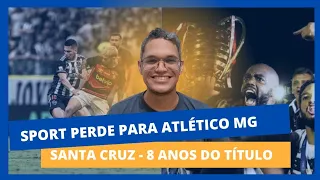 SPORT PERDE PARA ATLÉTICO MG

SANTA CRUZ - 8 ANOS DO TÍTULO